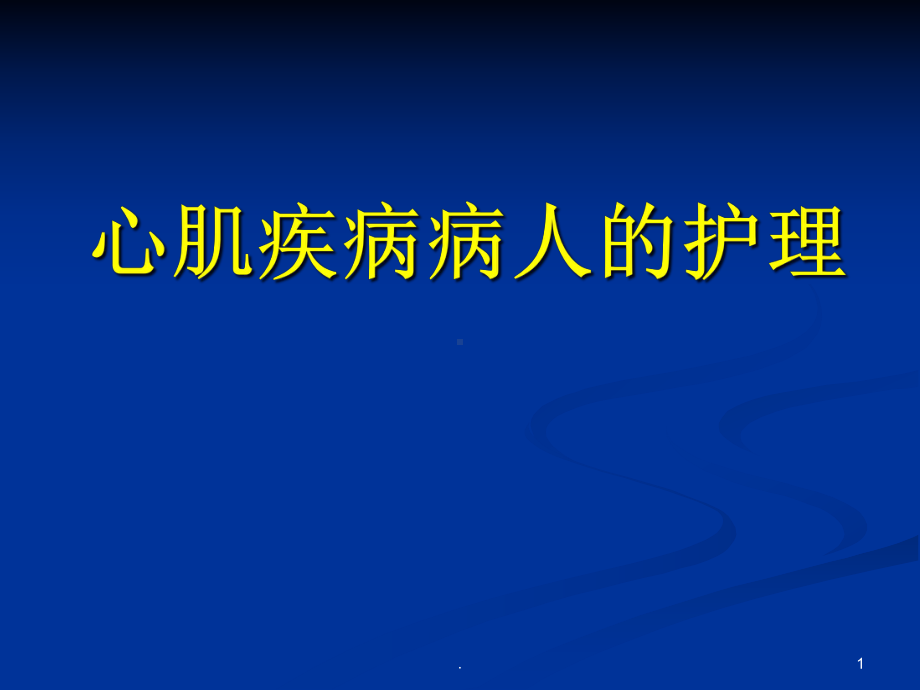 心肌疾病病人的护理

.

1